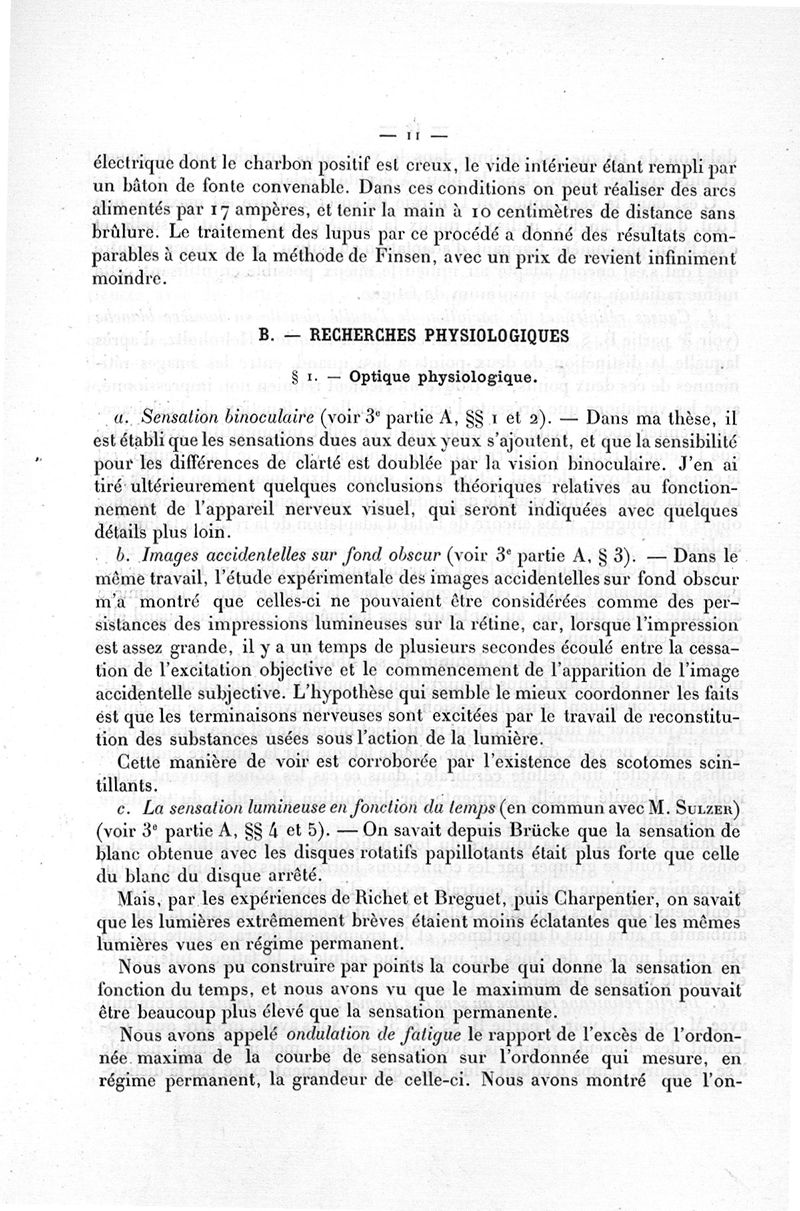 — 11 —

électrique dont le charbon positif est creux, le vide intérieur étant rempli par un bâton de fonte convenable. Dans ces conditions on peut réaliser des arcs alimentés par 17 ampères, et tenir la main à 10 centimètres de distance sans brûlure. Le traitement des lupus par ce procédé a donné des résultats comparables à ceux de la méthode de Finsen, avec un prix de revient infiniment moindre.

B. — RECHERCHES PHYSIOLOGIQUES

§ 1. — Optique physiologique.

a. Sensation binoculaire (voir 3e partie A, §§ 1 et 2). — Dans ma thèse, il est établi que les sensations dues aux deux yeux s'ajoutent, et que la sensibilité pour les différences de clarté est doublée par la vision binoculaire. J'en ai tiré ultérieurement quelques conclusions théoriques relatives au fonctionnement de l'appareil nerveux visuel, qui seront indiquées avec quelques détails plus loin.

b. Images accidentelles sur fond obscur (voir 3e partie A, § 3). — Dans le même travail, l'étude expérimentale des images accidentelles sur fond obscur m'a montré que celles-ci ne pouvaient être considérées comme des persistances des impressions lumineuses sur la rétine, car, lorsque l'impression est assez grande, il y a un temps de plusieurs secondes écoulé entre la cessation de l'excitation objective et le commencement de l'apparition de l'image accidentelle subjective. L'hypothèse qui semble le mieux coordonner les faits est que les terminaisons nerveuses sont excitées par le travail de reconstitution des substances usées sous l'action de la lumière.

Cette manière de voir est corroborée par l'existence des scotomes scintillants.

c. La sensation lumineuse en fonction du temps (en commun avec M. Sulzer) (voir 3e partie A, §§ 4 et 5). — On savait depuis Brücke que la sensation de blanc obtenue avec les disques rotatifs papillotants était plus forte que celle du blanc du disque arrêté.

Mais, par les expériences de Richet et Breguet, puis Charpentier, on savait que les lumières extrêmement brèves étaient moins éclatantes que les mêmes lumières vues en régime permanent.

Nous avons pu construire par points la courbe qui donne la sensation en fonction du temps, et nous avons vu que le maximum de sensation pouvait être beaucoup plus élevé que la sensation permanente.

Nous avons appelé ondulation de fatigue le rapport de l'excès de l'ordonnée maxima de la courbe de sensation sur l'ordonnée qui mesure, en régime permanent, la grandeur de celle-ci. Nous avons montré que l'on-